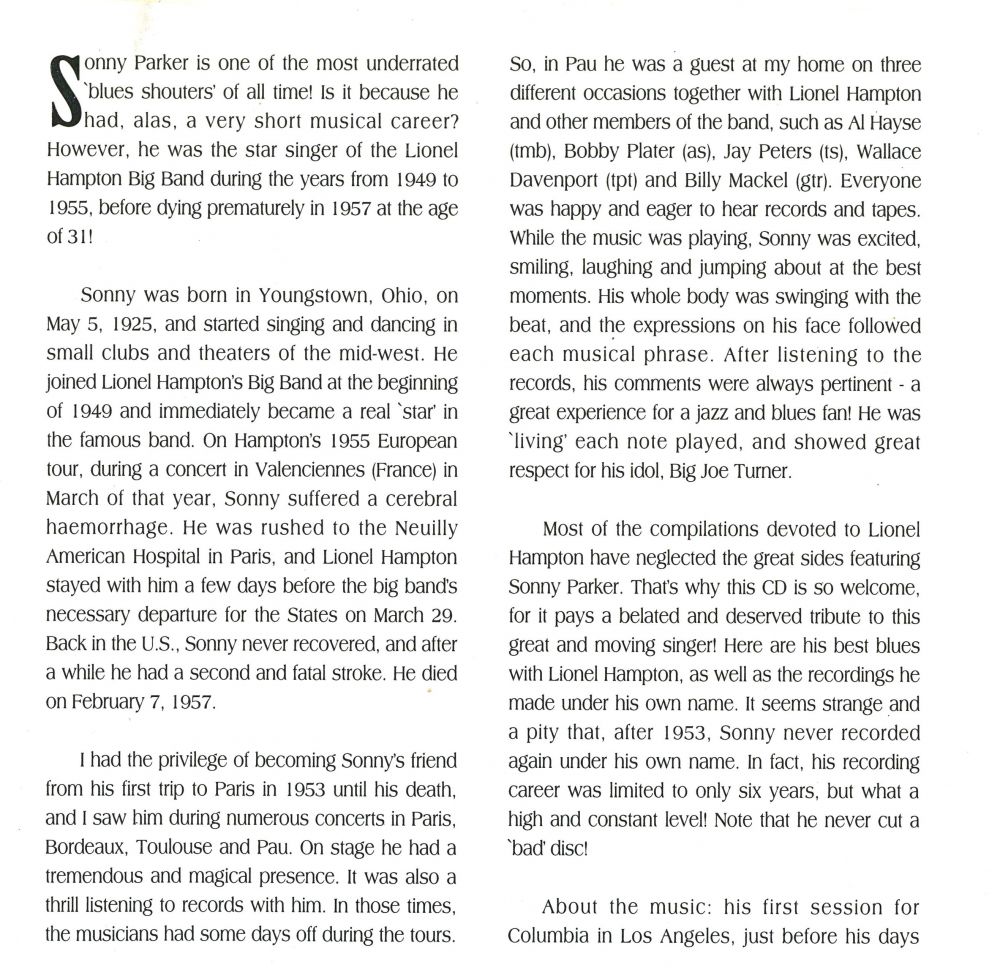 Sonny Parker is one of the most underrated `blues shouters' of all time! Is it because he had, alas, a very short musical career? However, he was the star singer of the Lionel Hampton Big Band during the years from 1949 to 1955, before dying prematurely in 1957 at the age of 31!

Sonny was born in Youngstown, Ohio, on May 5, 1925, and started singing and dancing in small clubs and theaters of the mid-west. He joined Lionel Hampton's Big Band at the beginning of 1949 and immediately became a real `star' in the famous band. On Hampton's 1955 European tour, during a concert in Valenciennes (France) in March of that year, Sonny suffered a cerebral haemorrhage. He was rushed to the Neuilly American Hospital in Paris, and Lionel Hampton stayed with him a few days before the big band's necessary departure for the States on March 29. Back in the U.S., Sonny never recovered, and after a while he had a second and fatal stroke. He died on February 7, 1957.

I had the privilege of becoming Sonny's friend from his first trip to Paris in 1953 until his death, and I saw him during numerous concerts in Paris, Bordeaux, Toulouse and Pau. On stage he had a tremendous and magical presence. It was also a thrill listening to records with him. In those times, the musicians had some days off during the tours. So, in Pau he was a guest at my home on three different occasions together with Lionel Hampton and other members of the band, such as Al Hayse (tmb), Bobby Plater (as), Jay Peters (ts), Wallace Davenport (tpt) and Billy Mackel (gtr). Everyone was happy and eager to hear records and tapes. While the music was playing, Sonny was excited, smiling, laughing and jumping about at the best moments. His whole body was swinging with the beat, and the expressions on his face followed each musical phrase. After listening to the records, his comments were always pertinent - a great experience for a jazz and blues fan! He was `living' each note played, and showed great respect for his idol, Big Joe Turner.

Most of the compilations devoted to Lionel Hampton have neglected the great sides featuring Sonny Parker. That's why this CD is so welcome, for it pays a belated and deserved tribute to this great and moving singer! Here are his best blues with Lionel Hampton, as well as the recordings he made under his own name. It seems strange and a pity that, after 1953, Sonny never recorded again under his own name. In fact, his recording career was limited to only six years, but what a high and constant level! Note that he never cut a `bad' disc!

About the music: his first session for Columbia in Los Angeles, just before his days